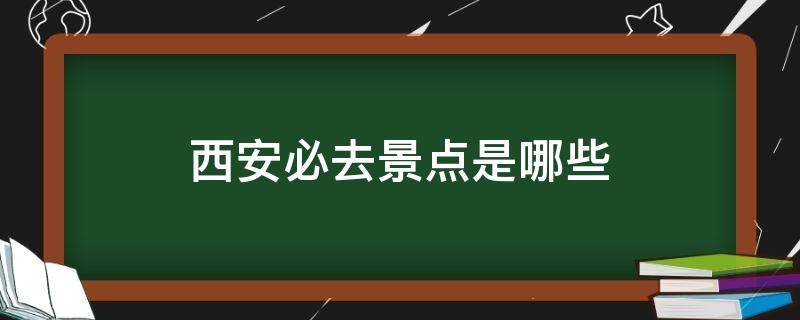 西安必去景点是哪些